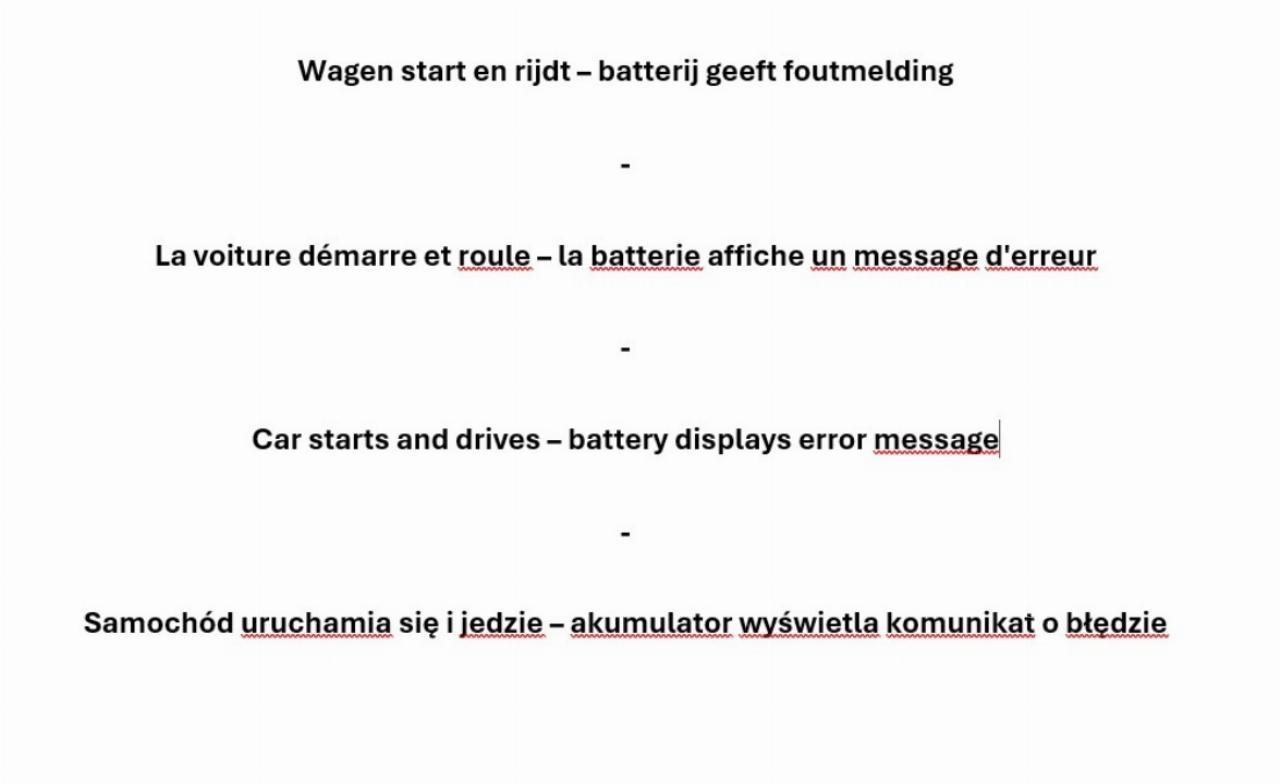 Wagen start en rijdt – batterij geeft foutmelding

-

La voiture démarre et roule – la batterie affiche un message d'erreur

-

Car starts and drives – battery displays error message

-

Samochód uruchamia się i jedzie – akumulator wyświetla komunikat o błędzie